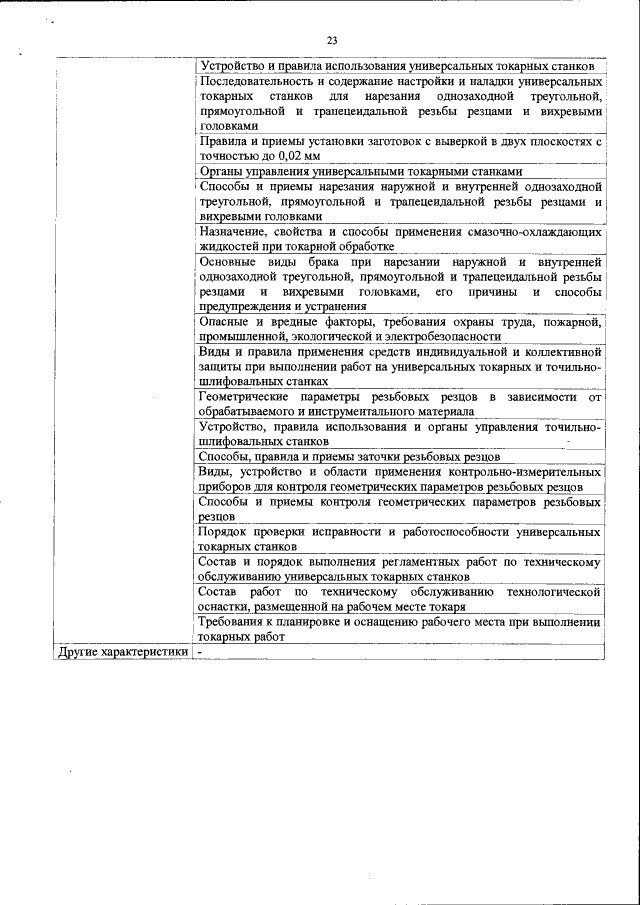 23

| | |
|---|---|
| | Устройство и правила использования универсальных токарных станков |
| | Последовательность и содержание настройки и наладки универсальных токарных станков для нарезания однозаходной треугольной, прямоугольной и трапецеидальной резьбы резцами и вихревыми головками |
| | Правила и приемы установки заготовок с выверкой в двух плоскостях с точностью до 0,02 мм |
| | Органы управления универсальными токарными станками |
| | Способы и приемы нарезания наружной и внутренней однозаходной треугольной, прямоугольной и трапецеидальной резьбы резцами и вихревыми головками |
| | Назначение, свойства и способы применения смазочно-охлаждающих жидкостей при токарной обработке |
| | Основные виды брака при нарезании наружной и внутренней однозаходной треугольной, прямоугольной и трапецеидальной резьбы резцами и вихревыми головками, его причины и способы предупреждения и устранения |
| | Опасные и вредные факторы, требования охраны труда, пожарной, промышленной, экологической и электробезопасности |
| | Виды и правила применения средств индивидуальной и коллективной защиты при выполнении работ на универсальных токарных и точильно-шлифовальных станках |
| | Геометрические параметры резьбовых резцов в зависимости от обрабатываемого и инструментального материала |
| | Устройство, правила использования и органы управления точильно-шлифовальных станков |
| | Способы, правила и приемы заточки резьбовых резцов |
| | Виды, устройство и области применения контрольно-измерительных приборов для контроля геометрических параметров резьбовых резцов |
| | Способы и приемы контроля геометрических параметров резьбовых резцов |
| | Порядок проверки исправности и работоспособности универсальных токарных станков |
| | Состав и порядок выполнения регламентных работ по техническому обслуживанию универсальных токарных станков |
| | Состав работ по техническому обслуживанию технологической оснастки, размещенной на рабочем месте токаря |
| | Требования к планировке и оснащению рабочего места при выполнении токарных работ |
| Другие характеристики | - |